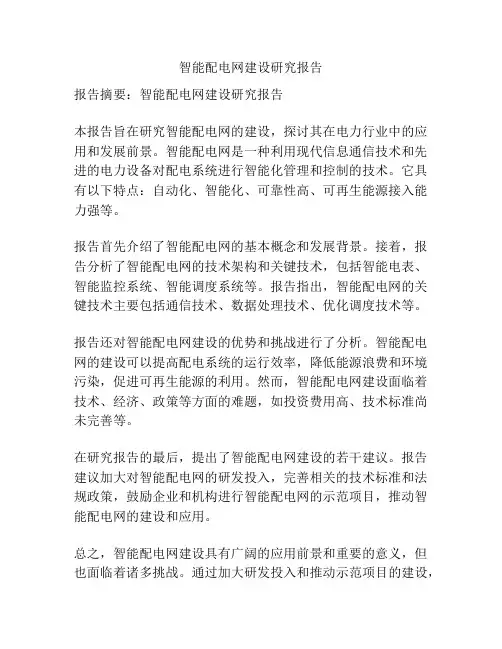 智能配电网建设研究报告

报告摘要：智能配电网建设研究报告

本报告旨在研究智能配电网的建设，探讨其在电力行业中的应用和发展前景。智能配电网是一种利用现代信息通信技术和先进的电力设备对配电系统进行智能化管理和控制的技术。它具有以下特点：自动化、智能化、可靠性高、可再生能源接入能力强等。

报告首先介绍了智能配电网的基本概念和发展背景。接着，报告分析了智能配电网的技术架构和关键技术，包括智能电表、智能监控系统、智能调度系统等。报告指出，智能配电网的关键技术主要包括通信技术、数据处理技术、优化调度技术等。

报告还对智能配电网建设的优势和挑战进行了分析。智能配电网的建设可以提高配电系统的运行效率，降低能源浪费和环境污染，促进可再生能源的利用。然而，智能配电网建设面临着技术、经济、政策等方面的难题，如投资费用高、技术标准尚未完善等。

在研究报告的最后，提出了智能配电网建设的若干建议。报告建议加大对智能配电网的研发投入，完善相关的技术标准和法规政策，鼓励企业和机构进行智能配电网的示范项目，推动智能配电网的建设和应用。

总之，智能配电网建设具有广阔的应用前景和重要的意义，但也面临着诸多挑战。通过加大研发投入和推动示范项目的建设，